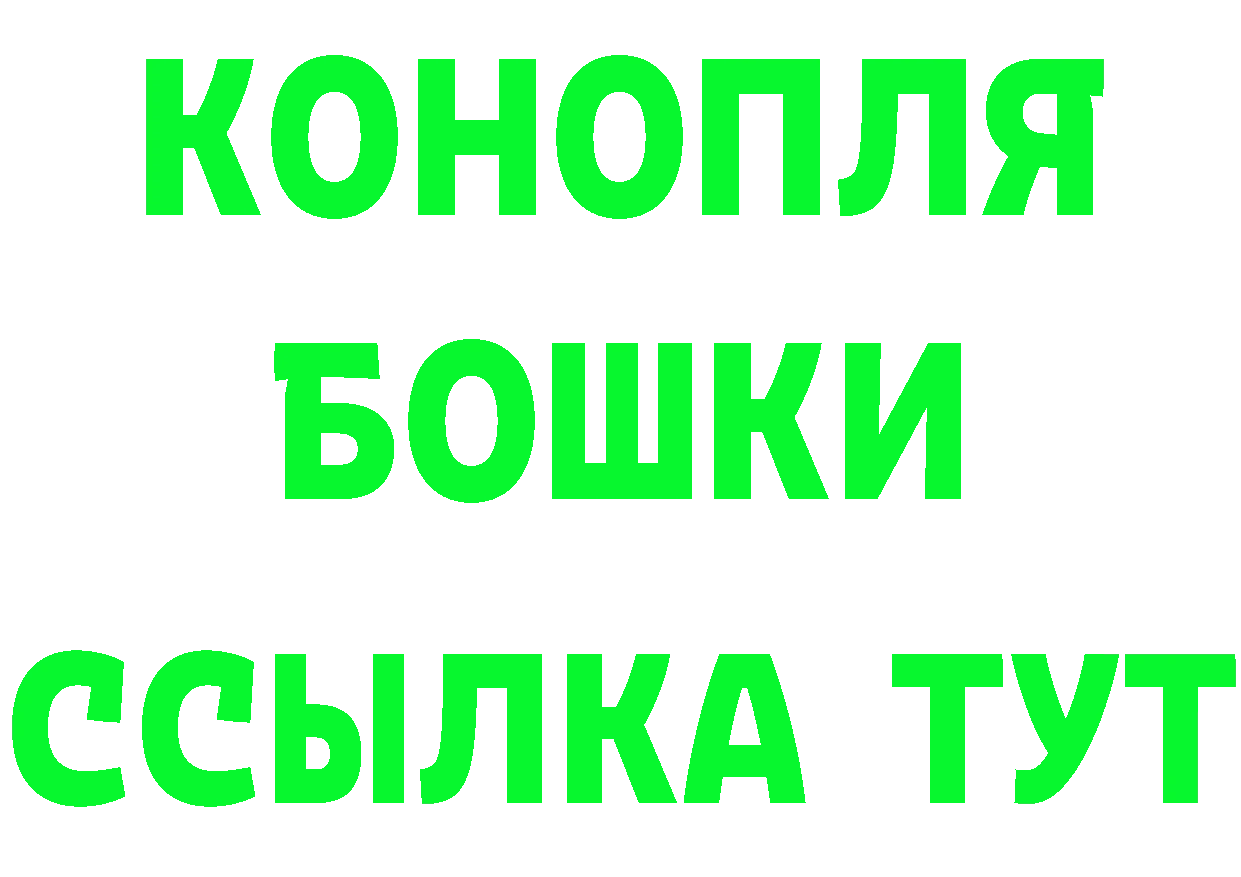 КОНОПЛЯ
БОШКИ
ССЫЛКА ТУТ